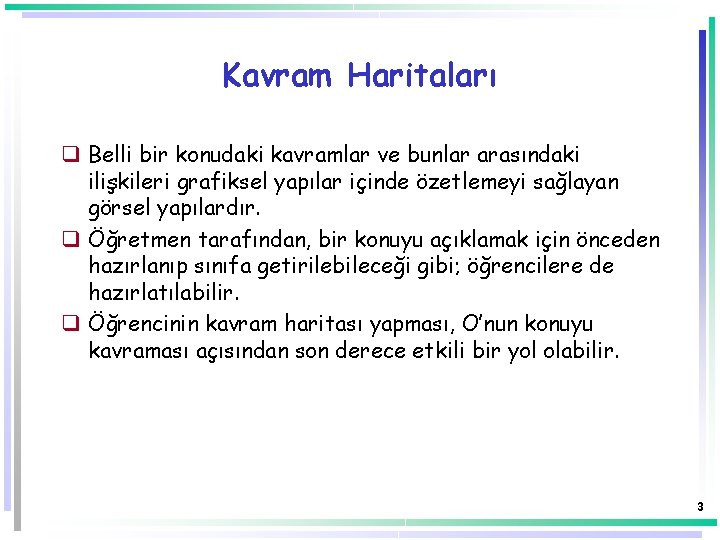 Kavram Haritaları

❑ Belli bir konudaki kavramlar ve bunlar arasındaki ilişkileri grafiksel yapılar içinde özetlemeyi sağlayan görsel yapılardır.

❑ Öğretmen tarafından, bir konuyu açıklamak için önceden hazırlanıp sınıfa getirilebileceği gibi; öğrencilere de hazırlatılabilir.

❑ Öğrencinin kavram haritası yapması, O'nun konuyu kavraması açısından son derece etkili bir yol olabilir.

3